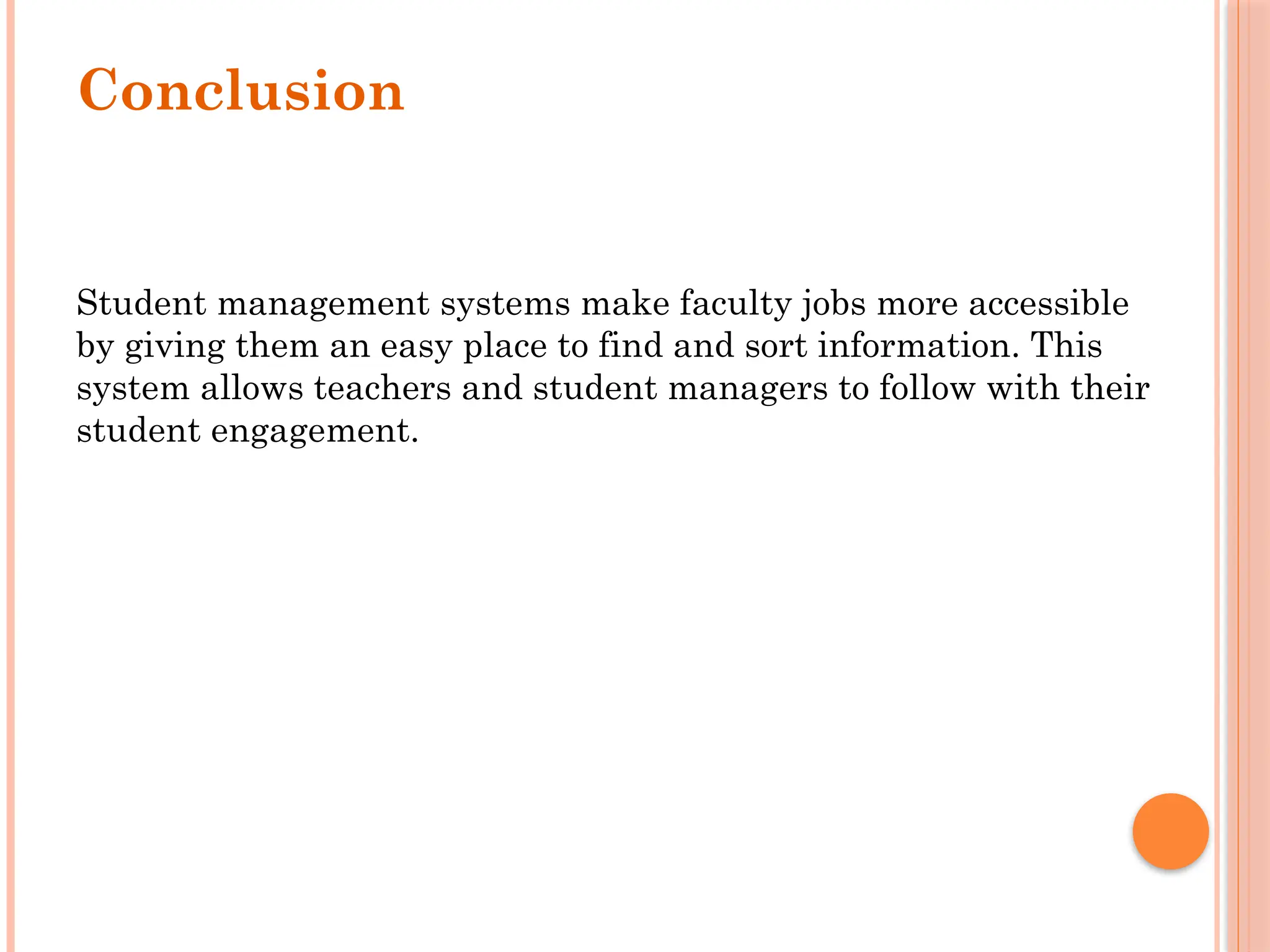 Conclusion

Student management systems make faculty jobs more accessible by giving them an easy place to find and sort information. This system allows teachers and student managers to follow with their student engagement.